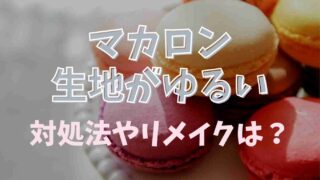 マカロン
生地がゆるい
対処法やリメイクは？